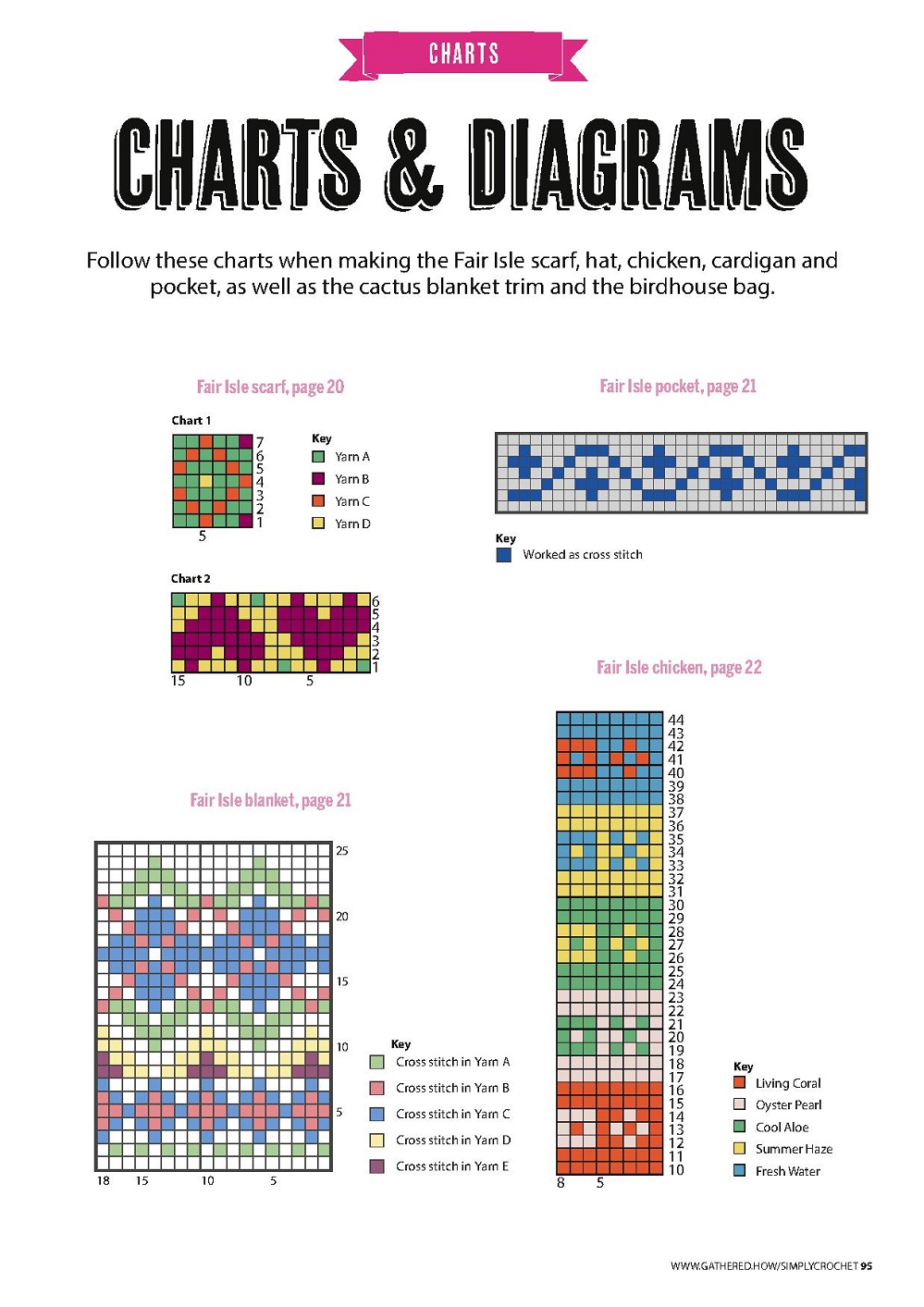 CHARTS

CHARTS & DIAGRAMS

Follow these charts when making the Fair Isle scarf, hat, chicken, cardigan and pocket, as well as the cactus blanket trim and the birdhouse bag.

Fair Isle scarf, page 20

Chart 1

7
6
5
4
3
2
1
5

Key
Yarn A
Yarn B
Yarn C
Yarn D

Chart 2

6
5
4
3
2
1
15 10 5

Fair Isle pocket, page 21

Key
Worked as cross stitch

Fair Isle chicken, page 22

44
43
42
41
40
39
38
37
36
35
34
33
32
31
30
29
28
27
26
25
24
23
22
21
20
19
18
17
16
15
14
13
12
11
10
8 5

Key
Living Coral
Oyster Pearl
Cool Aloe
Summer Haze
Fresh Water

Fair Isle blanket, page 21

25
20
15
10
5
18 15 10 5

Key
Cross stitch in Yarn A
Cross stitch in Yarn B
Cross stitch in Yarn C
Cross stitch in Yarn D
Cross stitch in Yarn E

WWW.GATHERED.HOW/SIMPLYCROCHET 95